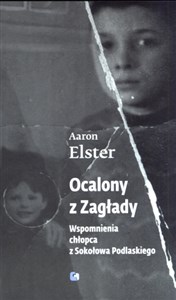 Aaron Elster

Ocalony z Zagłady

Wspomnienia chłopca z Sokołowa Podlaskiego